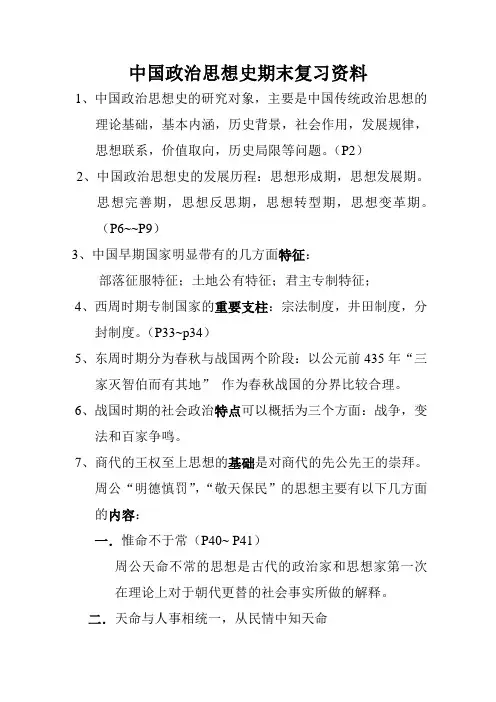 中国政治思想史期末复习资料

1、中国政治思想史的研究对象，主要是中国传统政治思想的理论基础，基本内涵，历史背景，社会作用，发展规律，思想联系，价值取向，历史局限等问题。（P2）

2、中国政治思想史的发展历程：思想形成期，思想发展期。思想完善期，思想反思期，思想转型期，思想变革期。（P6~~P9）

3、中国早期国家明显带有的几方面特征：

部落征服特征；土地公有特征；君主专制特征；

4、西周时期专制国家的重要支柱：宗法制度，井田制度，分封制度。（P33~p34）

5、东周时期分为春秋与战国两个阶段：以公元前 435 年“三家灭智伯而有其地” 作为春秋战国的分界比较合理。

6、战国时期的社会政治特点可以概括为三个方面：战争，变法和百家争鸣。

7、商代的王权至上思想的基础是对商代的先公先王的崇拜。周公“明德慎罚”，“敬天保民”的思想主要有以下几方面的内容：

一．惟命不于常（P40~ P41）

周公天命不常的思想是古代的政治家和思想家第一次在理论上对于朝代更替的社会事实所做的解释。

二．天命与人事相统一，从民情中知天命